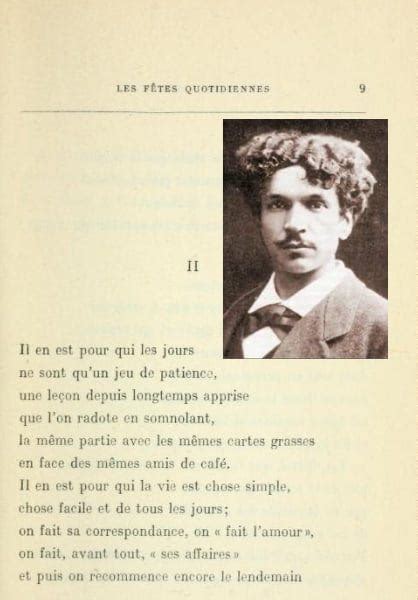 LES FÊTES QUOTIDIENNES 9

II

Il en est pour qui les jours
ne sont qu'un jeu de patience,
une leçon depuis longtemps apprise
que l'on radote en somnolant,
la même partie avec les mêmes cartes grasses
en face des mêmes amis de café.
Il en est pour qui la vie est chose simple,
chose facile et de tous les jours;
on fait sa correspondance, on « fait l'amour »,
on fait, avant tout, « ses affaires »
et puis on recommence encore le lendemain